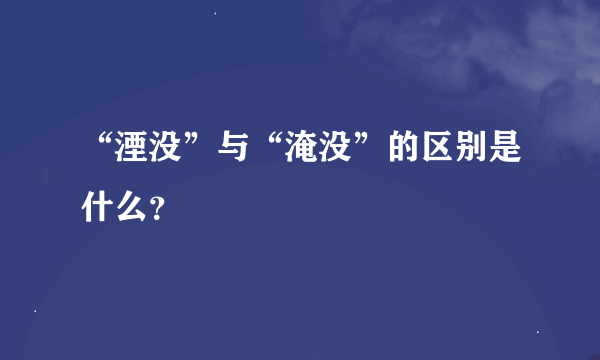 “湮没”与“淹没”的区别是什么？